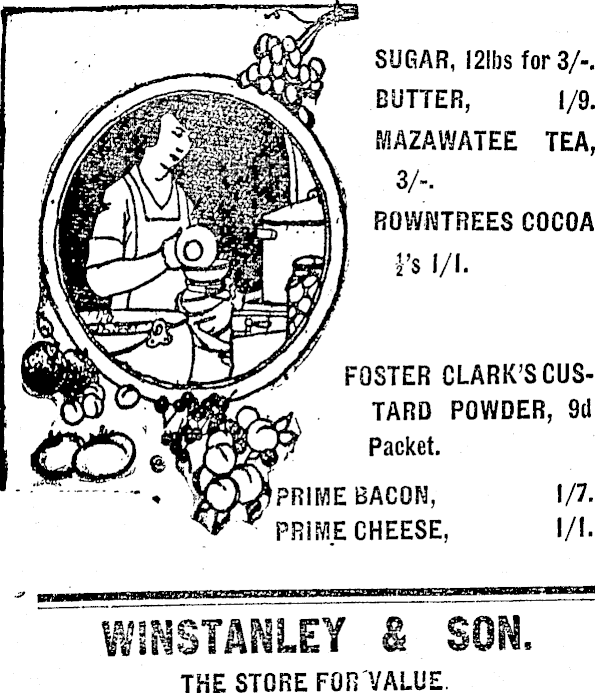 SUGAR, 12lbs for 3/-.

BUTTER, 1/9.

MAZAWATEE TEA, 3/-.

ROWNTREES COCOA $\frac{1}{2}$'s 1/1.

FOSTER CLARK'S CUSTARD POWDER, 9d Packet.

PRIME BACON, 1/7.
PRIME CHEESE, 1/1.

WINSTANLEY & SON.

THE STORE FOR VALUE.